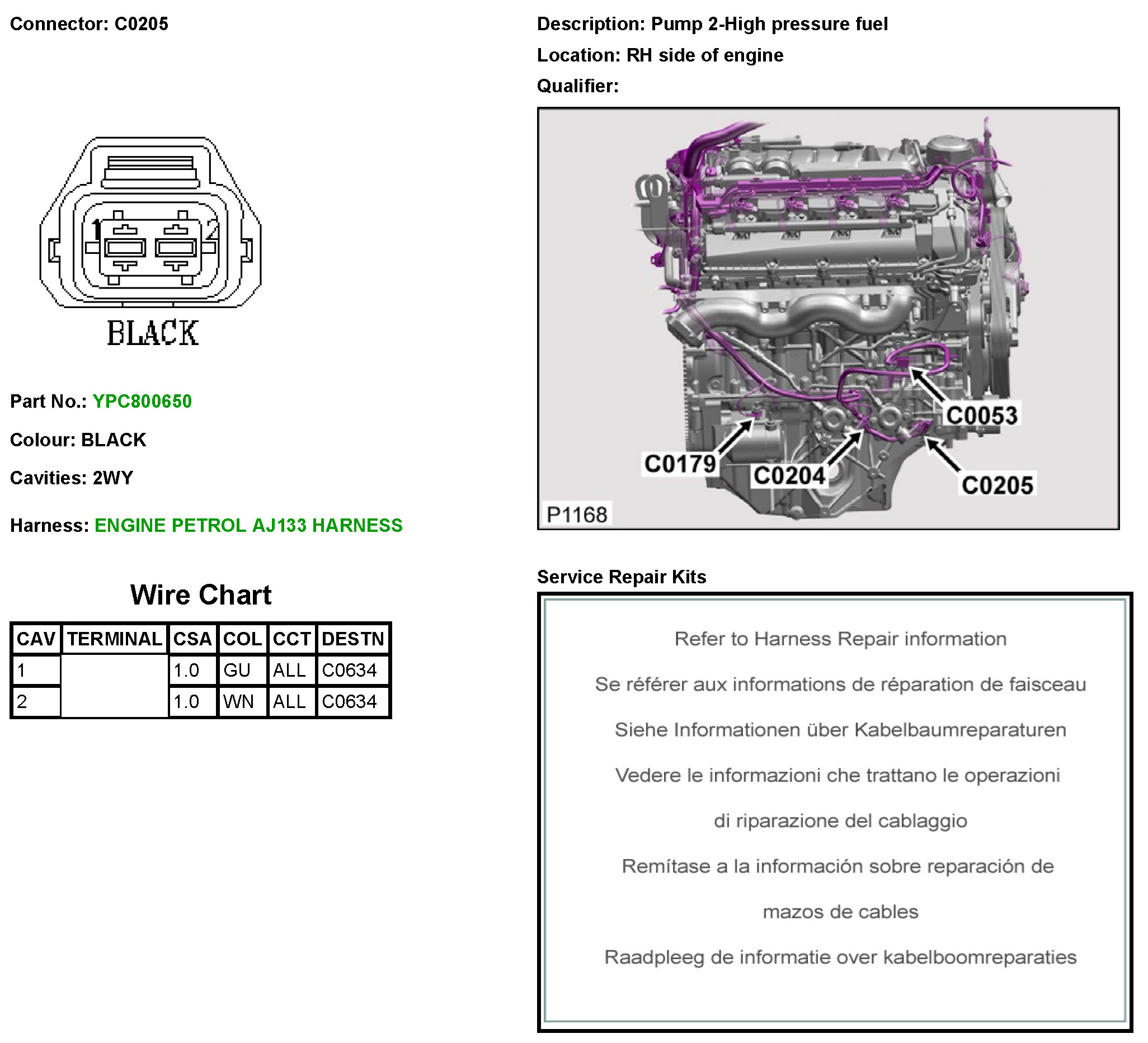 Connector: C0205

1 2

BLACK

Part No.: YPC800650

Colour: BLACK

Cavities: 2WY

Harness: ENGINE PETROL AJ133 HARNESS

Wire Chart

| CAV | TERMINAL | CSA | COL | CCT | DESTN |
|---|---|---|---|---|---|
| 1 | | 1.0 | GU | ALL | C0634 |
| 2 | | 1.0 | WN | ALL | C0634 |

Description: Pump 2-High pressure fuel

Location: RH side of engine

Qualifier:

C0053

C0179

C0204

C0205

P1168

Service Repair Kits

Refer to Harness Repair information

Se référer aux informations de réparation de faisceau

Siehe Informationen über Kabelbaumreparaturen

Vedere le informazioni che trattano le operazioni di riparazione del cablaggio

Remítase a la información sobre reparación de mazos de cables

Raadpleeg de informatie over kabelboomreparaties